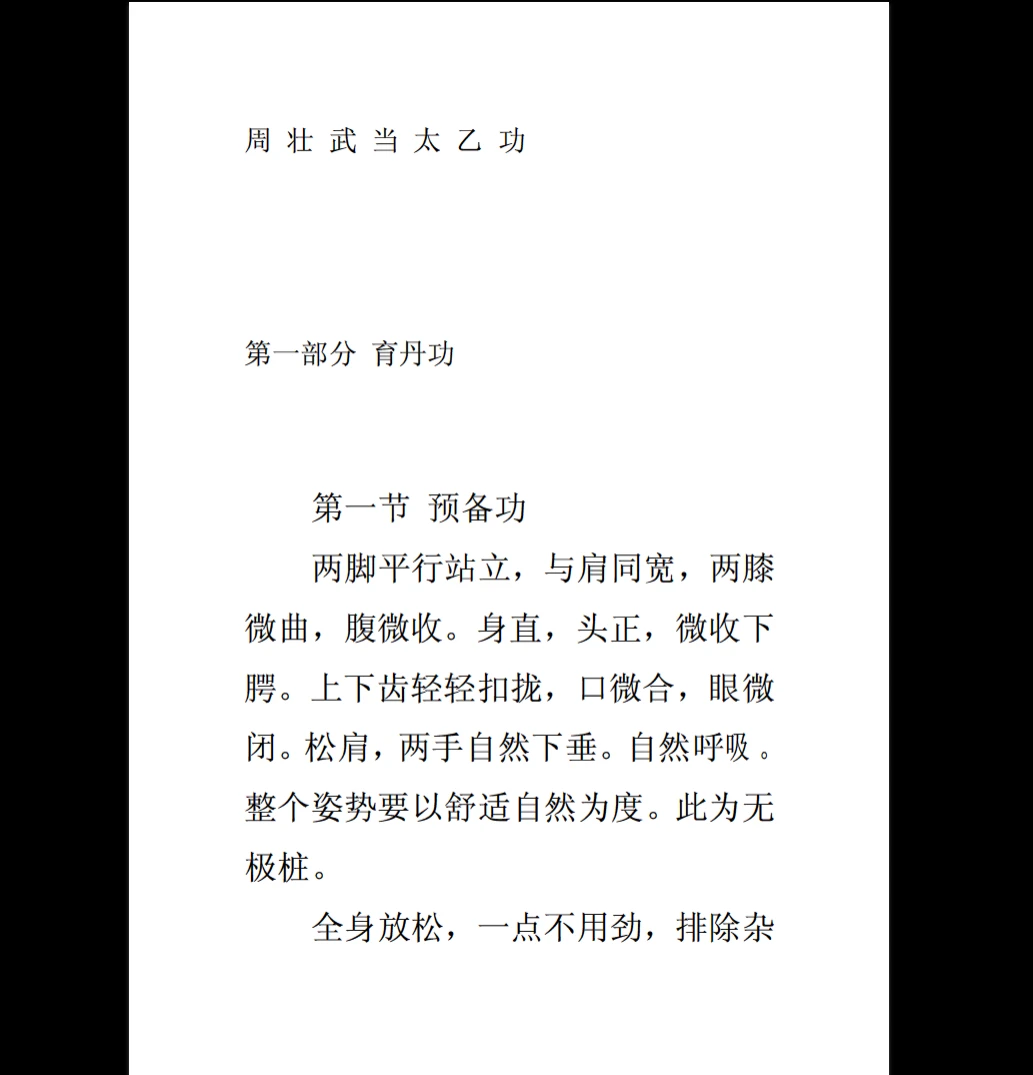 周 壮 武 当 太 乙 功

第一部分 育丹功

第一节 预备功

两脚平行站立，与肩同宽，两膝微曲，腹微收。身直，头正，微收下腭。上下齿轻轻扣拢，口微合，眼微闭。松肩，两手自然下垂。自然呼吸 。整个姿势要以舒适自然为度。此为无极桩。

全身放松，一点不用劲，排除杂